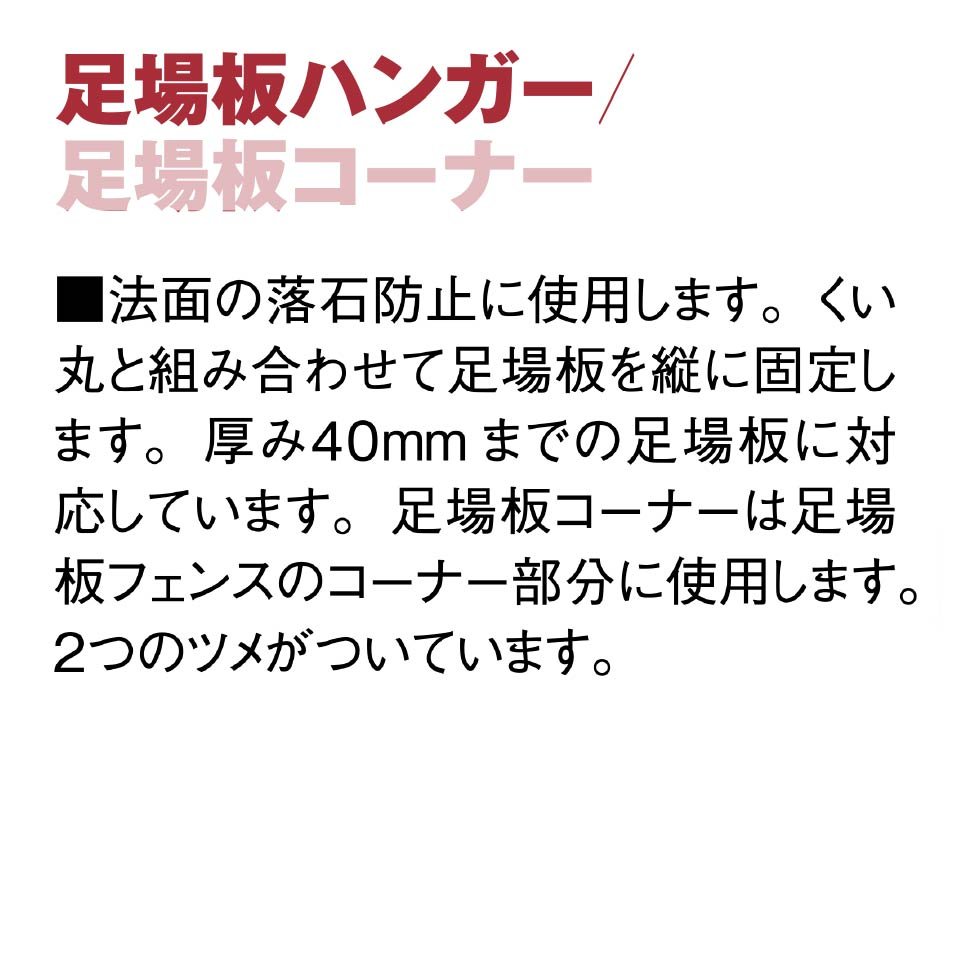 足場板ハンガー/
足場板コーナー

■法面の落石防止に使用します。くい丸と組み合わせて足場板を縦に固定します。厚み40mmまでの足場板に対応しています。足場板コーナーは足場板フェンスのコーナー部分に使用します。2つのツメがついています。